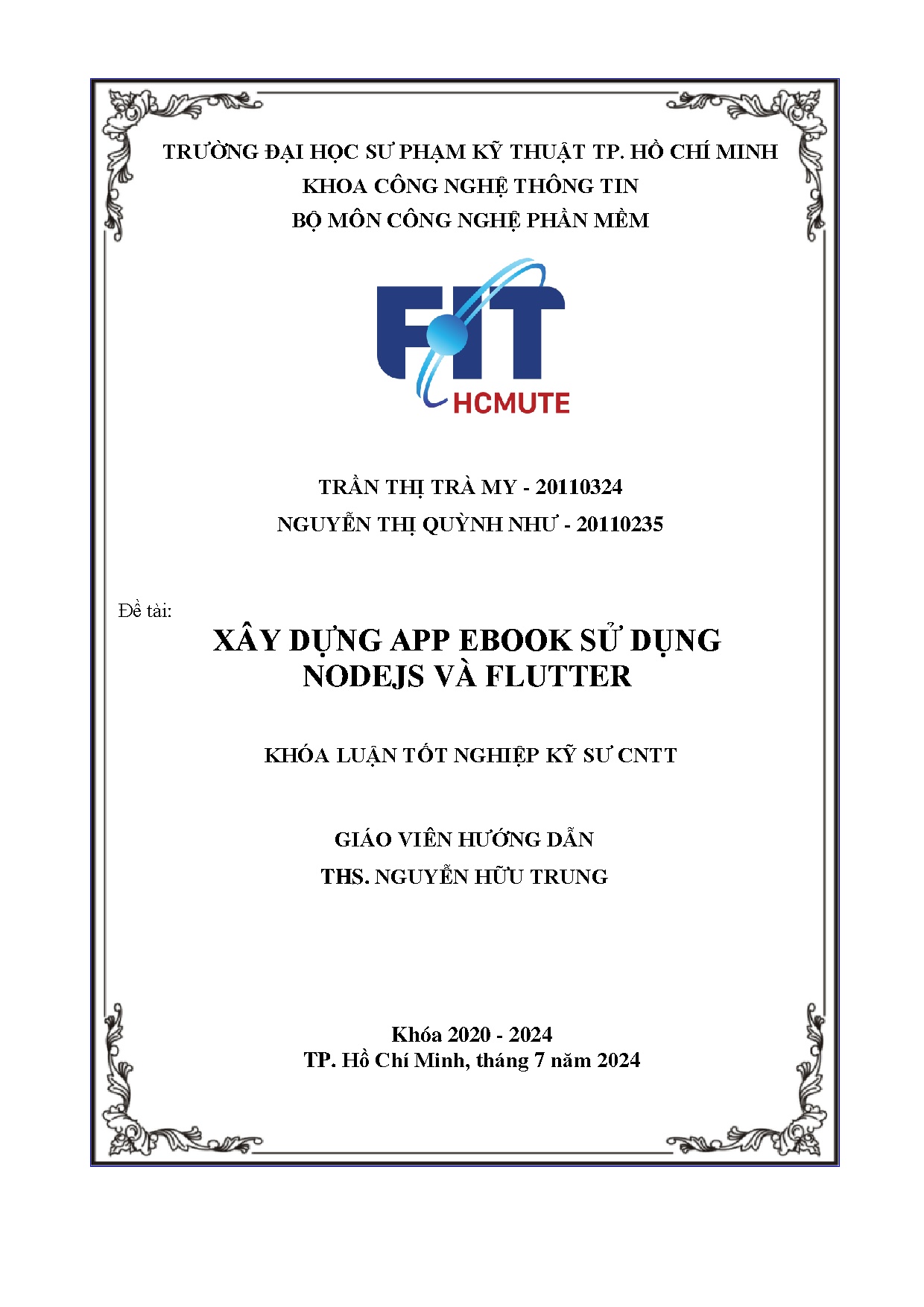 TRƯỜNG ĐẠI HỌC SƯ PHẠM KỸ THUẬT TP. HỒ CHÍ MINH
KHOA CÔNG NGHỆ THÔNG TIN
BỘ MÔN CÔNG NGHỆ PHẦN MỀM

FIT
HCMUTE

TRẦN THỊ TRÀ MY - 20110324
NGUYỄN THỊ QUỲNH NHƯ - 20110235

Đề tài:

XÂY DỰNG APP EBOOK SỬ DỤNG NODEJS VÀ FLUTTER

KHÓA LUẬN TỐT NGHIỆP KỸ SƯ CNTT

GIÁO VIÊN HƯỚNG DẪN
THS. NGUYỄN HỮU TRUNG

Khóa 2020 - 2024
TP. Hồ Chí Minh, tháng 7 năm 2024